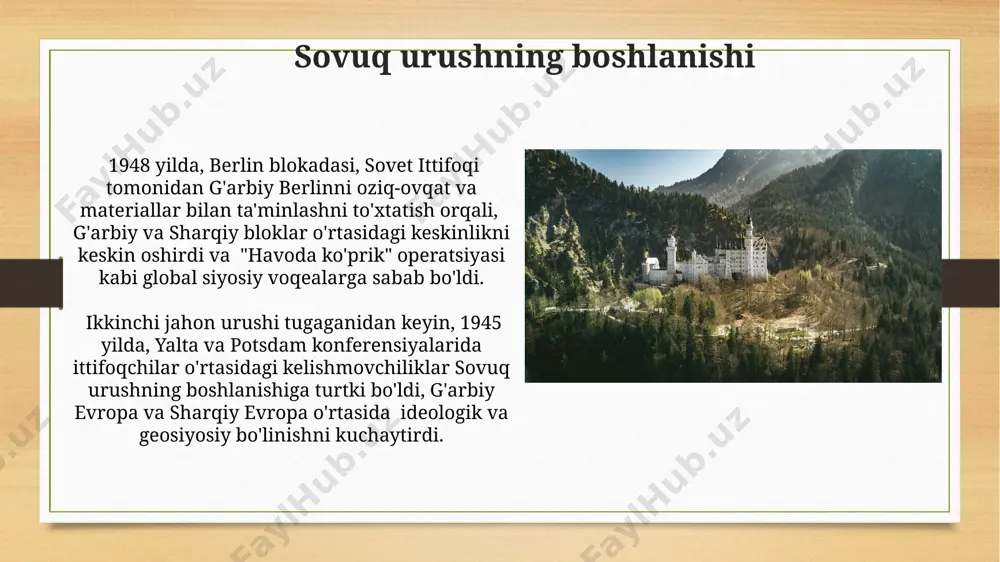 Sovuq urushning boshlanishi

1948 yilda, Berlin blokadasi, Sovet Ittifoqi tomonidan G'arbiy Berlinni oziq-ovqat va materiallar bilan ta'minlashni to'xtatish orqali, G'arbiy va Sharqiy bloklar o'rtasidagi keskinlikni keskin oshirdi va "Havoda ko'prik" operatsiyasi kabi global siyosiy voqealarga sabab bo'ldi.

Ikkinchi jahon urushi tugaganidan keyin, 1945 yilda, Yalta va Potsdam konferensiyalarida ittifoqchilar o'rtasidagi kelishmovchiliklar Sovuq urushning boshlanishiga turtki bo'ldi, G'arbiy Evropa va Sharqiy Evropa o'rtasida ideologik va geosiyosiy bo'linishni kuchaytirdi.

FaylHub.uz FaylHub.uz FaylHub.uz FaylHub.uz FaylHub.uz FaylHub.uz